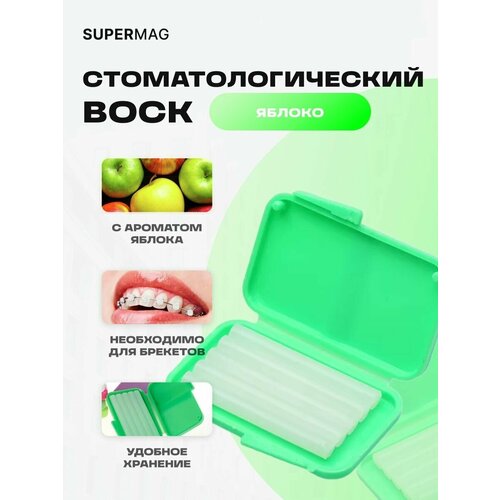 SUPERMAG

СТОМАТОЛОГИЧЕСКИЙ ВОСК

ЯБЛОКО

С АРОМАТОМ ЯБЛОКА

НЕОБХОДИМО ДЛЯ БРЕКЕТОВ

УДОБНОЕ ХРАНЕНИЕ